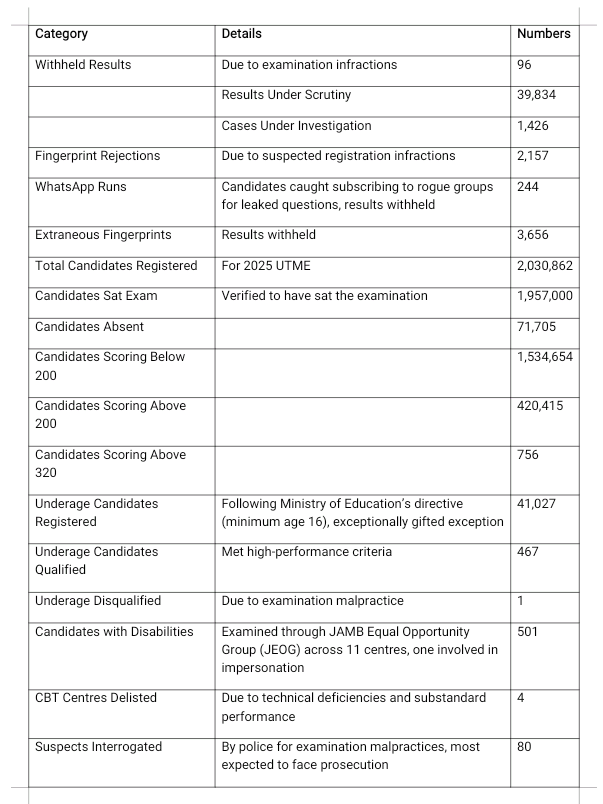 | Category | Details | Numbers |
|---|---|---|
| Withheld Results | Due to examination infractions | 96 |
| | Results Under Scrutiny | 39,834 |
| | Cases Under Investigation | 1,426 |
| Fingerprint Rejections | Due to suspected registration infractions | 2,157 |
| WhatsApp Runs | Candidates caught subscribing to rogue groups for leaked questions, results withheld | 244 |
| Extraneous Fingerprints | Results withheld | 3,656 |
| Total Candidates Registered | For 2025 UTME | 2,030,862 |
| Candidates Sat Exam | Verified to have sat the examination | 1,957,000 |
| Candidates Absent | | 71,705 |
| Candidates Scoring Below 200 | | 1,534,654 |
| Candidates Scoring Above 200 | | 420,415 |
| Candidates Scoring Above 320 | | 756 |
| Underage Candidates Registered | Following Ministry of Education's directive (minimum age 16), exceptionally gifted exception | 41,027 |
| Underage Candidates Qualified | Met high-performance criteria | 467 |
| Underage Disqualified | Due to examination malpractice | 1 |
| Candidates with Disabilities | Examined through JAMB Equal Opportunity Group (JEOG) across 11 centres, one involved in impersonation | 501 |
| CBT Centres Delisted | Due to technical deficiencies and substandard performance | 4 |
| Suspects Interrogated | By police for examination malpractices, most expected to face prosecution | 80 |